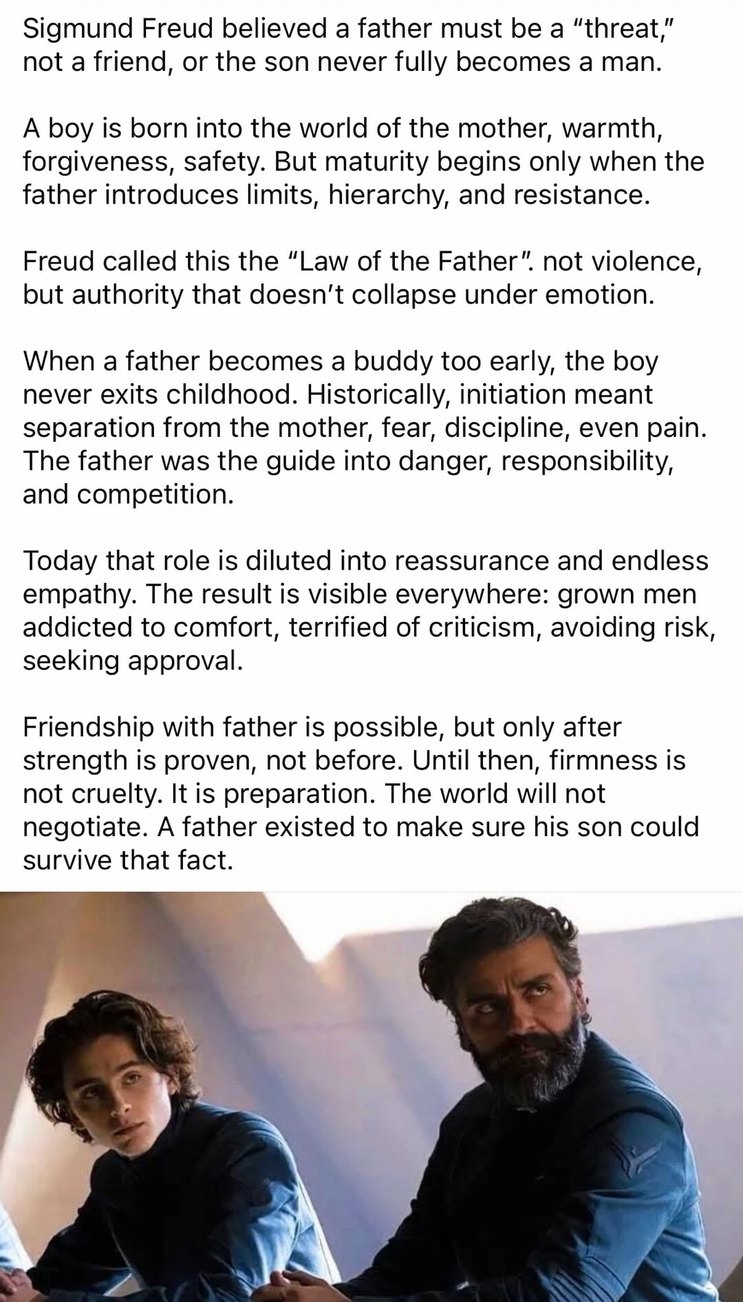 Sigmund Freud believed a father must be a "threat," not a friend, or the son never fully becomes a man.

A boy is born into the world of the mother, warmth, forgiveness, safety. But maturity begins only when the father introduces limits, hierarchy, and resistance.

Freud called this the "Law of the Father". not violence, but authority that doesn't collapse under emotion.

When a father becomes a buddy too early, the boy never exits childhood. Historically, initiation meant separation from the mother, fear, discipline, even pain. The father was the guide into danger, responsibility, and competition.

Today that role is diluted into reassurance and endless empathy. The result is visible everywhere: grown men addicted to comfort, terrified of criticism, avoiding risk, seeking approval.

Friendship with father is possible, but only after strength is proven, not before. Until then, firmness is not cruelty. It is preparation. The world will not negotiate. A father existed to make sure his son could survive that fact.